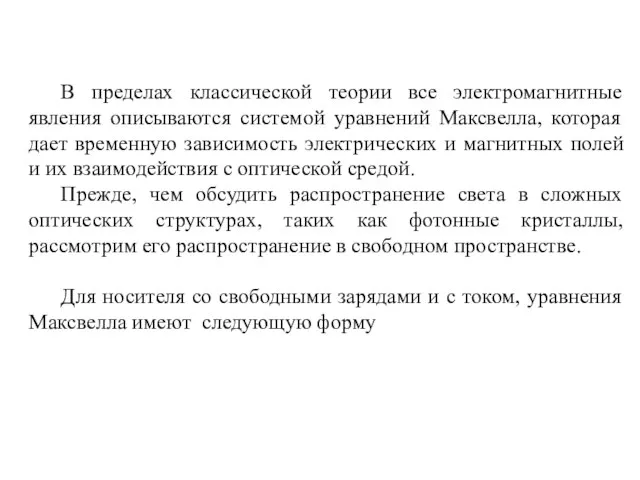 В пределах классической теории все электромагнитные явления описываются системой уравнений Максвелла, которая дает временную зависимость электрических и магнитных полей и их взаимодействия с оптической средой.

Прежде, чем обсудить распространение света в сложных оптических структурах, таких как фотонные кристаллы, рассмотрим его распространение в свободном пространстве.

Для носителя со свободными зарядами и с током, уравнения Максвелла имеют следующую форму